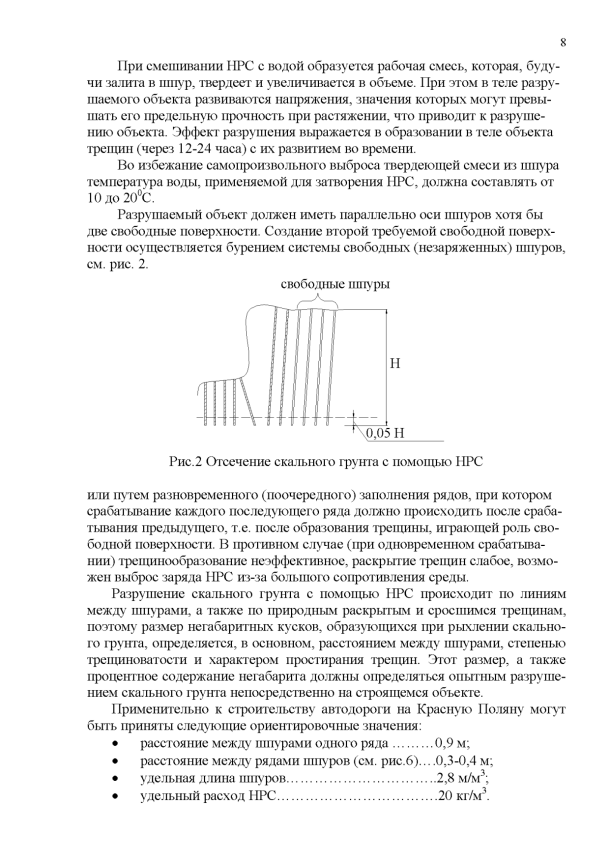 8

При смешивании НРС с водой образуется рабочая смесь, которая, будучи залита в шпур, твердеет и увеличивается в объеме. При этом в теле разрушаемого объекта развиваются напряжения, значения которых могут превышать его предельную прочность при растяжении, что приводит к разрушению объекта. Эффект разрушения выражается в образовании в теле объекта трещин (через 12-24 часа) с их развитием во времени.

Во избежание самопроизвольного выброса твердеющей смеси из шпура температура воды, применяемой для затворения НРС, должна составлять от 10 до $20^0$С.

Разрушаемый объект должен иметь параллельно оси шпуров хотя бы две свободные поверхности. Создание второй требуемой свободной поверхности осуществляется бурением системы свободных (незаряженных) шпуров, см. рис. 2.

свободные шпуры

H

0,05 H

Рис.2 Отсечение скального грунта с помощью НРС

или путем разновременного (поочередного) заполнения рядов, при котором срабатывание каждого последующего ряда должно происходить после срабатывания предыдущего, т.е. после образования трещины, играющей роль свободной поверхности. В противном случае (при одновременном срабатывании) трещинообразование неэффективное, раскрытие трещин слабое, возможен выброс заряда НРС из-за большого сопротивления среды.

Разрушение скального грунта с помощью НРС происходит по линиям между шпурами, а также по природным раскрытым и сросшимся трещинам, поэтому размер негабаритных кусков, образующихся при рыхлении скального грунта, определяется, в основном, расстоянием между шпурами, степенью трещиноватости и характером простирания трещин. Этот размер, а также процентное содержание негабарита должны определяться опытным разрушением скального грунта непосредственно на строящемся объекте.

Применительно к строительству автодороги на Красную Поляну могут быть приняты следующие ориентировочные значения:
• расстояние между шпурами одного ряда ………0,9 м;
• расстояние между рядами шпуров (см. рис.6)….0,3-0,4 м;
• удельная длина шпуров…………………………..2,8 м/м$^3$;
• удельный расход НРС……………………………20 кг/м$^3$.